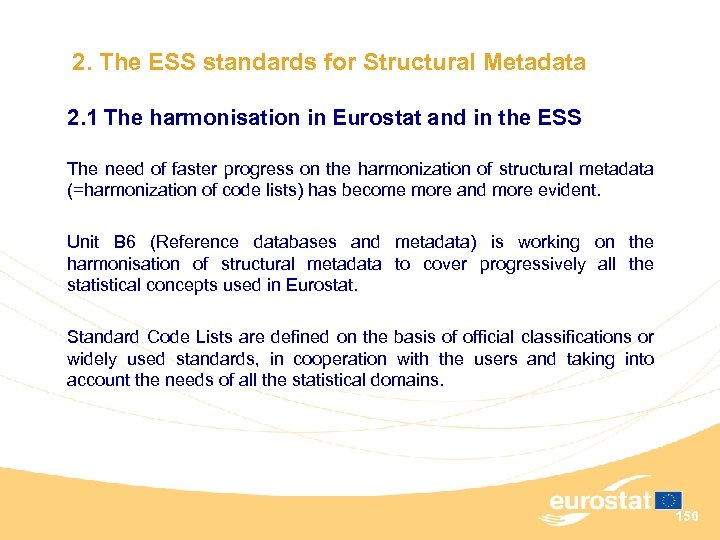 2. The ESS standards for Structural Metadata

2.1 The harmonisation in Eurostat and in the ESS

The need of faster progress on the harmonization of structural metadata (=harmonization of code lists) has become more and more evident.

Unit B6 (Reference databases and metadata) is working on the harmonisation of structural metadata to cover progressively all the statistical concepts used in Eurostat.

Standard Code Lists are defined on the basis of official classifications or widely used standards, in cooperation with the users and taking into account the needs of all the statistical domains.

eurostat

156